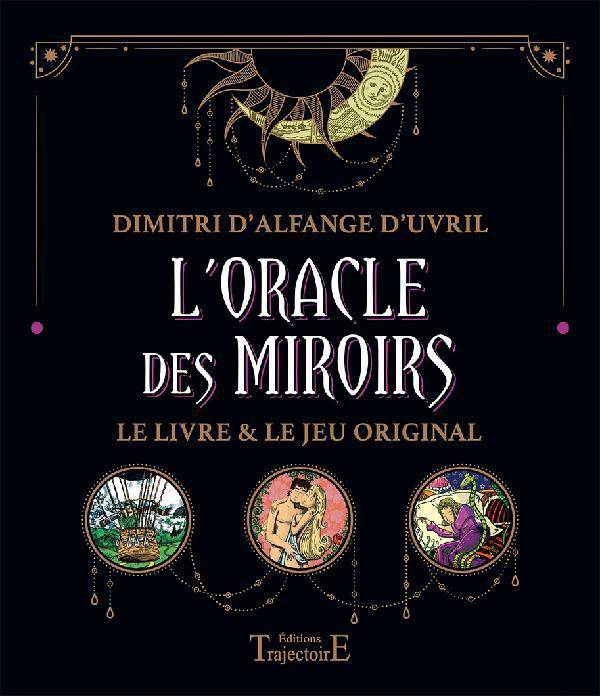 DIMITRI D'ALFANGE D'UVRIL

L'ORACLE DES MIROIRS

LE LIVRE & LE JEU ORIGINAL

Éditions TrajectoirE